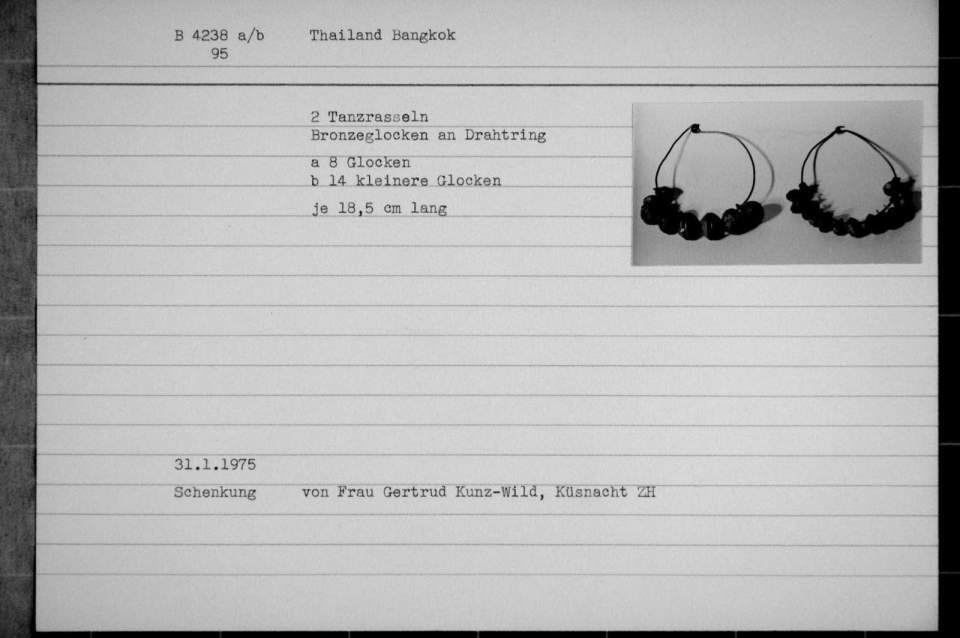 B 4238 a/b
95

Thailand Bangkok

2 Tanzrasseln
Bronzeglocken an Drahtring

a 8 Glocken
b 14 kleinere Glocken

je 18,5 cm lang

31.1.1975

Schenkung von Frau Gertrud Kunz-Wild, Küsnacht ZH